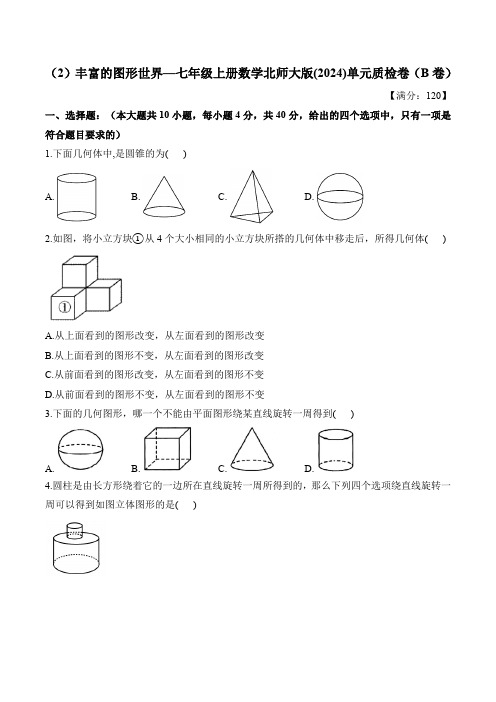 （2）丰富的图形世界—七年级上册数学北师大版(2024)单元质检卷（B 卷）

【满分：120】

一、选择题：（本大题共 10 小题，每小题 4 分，共 40 分，给出的四个选项中，只有一项是符合题目要求的）

1.下面几何体中,是圆锥的为(　)

A. B. C. D.

2.如图，将小立方块①从 4 个大小相同的小立方块所搭的几何体中移走后，所得几何体(　)

①

A.从上面看到的图形改变，从左面看到的图形改变

B.从上面看到的图形不变，从左面看到的图形改变

C.从前面看到的图形改变，从左面看到的图形不变

D.从前面看到的图形不变，从左面看到的图形不变

3.下面的几何图形，哪一个不能由平面图形绕某直线旋转一周得到(　)

A. B. C. D.

4.圆柱是由长方形绕着它的一边所在直线旋转一周所得到的，那么下列四个选项绕直线旋转一周可以得到如图立体图形的是(　)